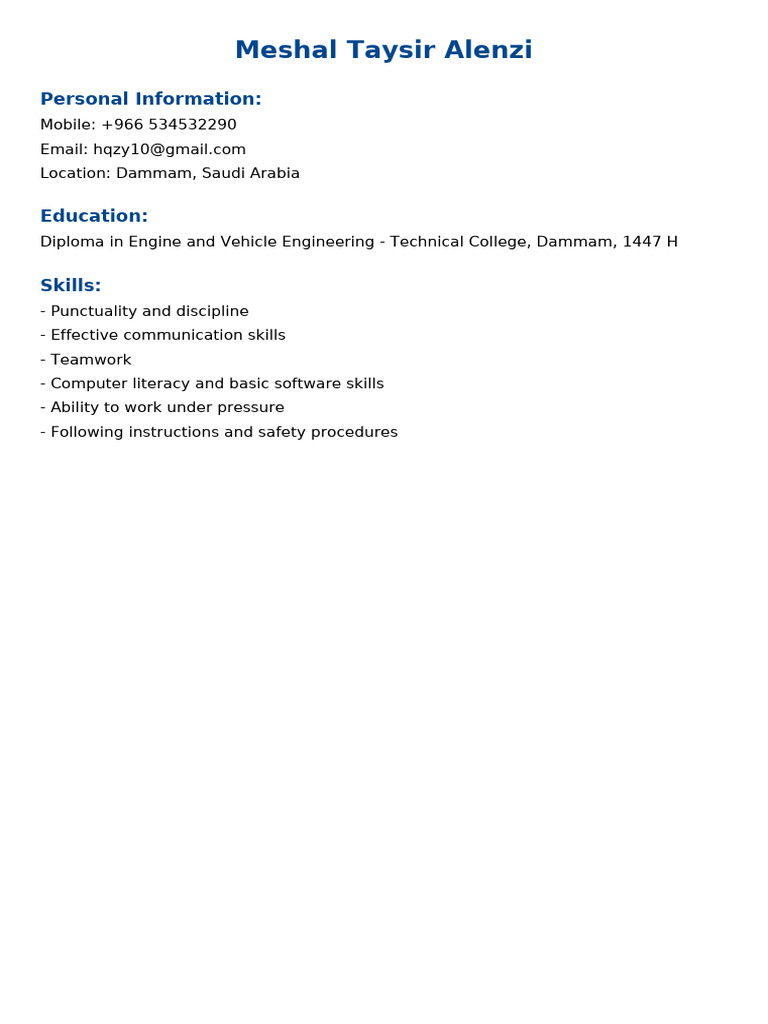 Meshal Taysir Alenzi

Personal Information:
Mobile: +966 534532290
Email: hqzy10@gmail.com
Location: Dammam, Saudi Arabia

Education:
Diploma in Engine and Vehicle Engineering - Technical College, Dammam, 1447 H

Skills:
- Punctuality and discipline
- Effective communication skills
- Teamwork
- Computer literacy and basic software skills
- Ability to work under pressure
- Following instructions and safety procedures